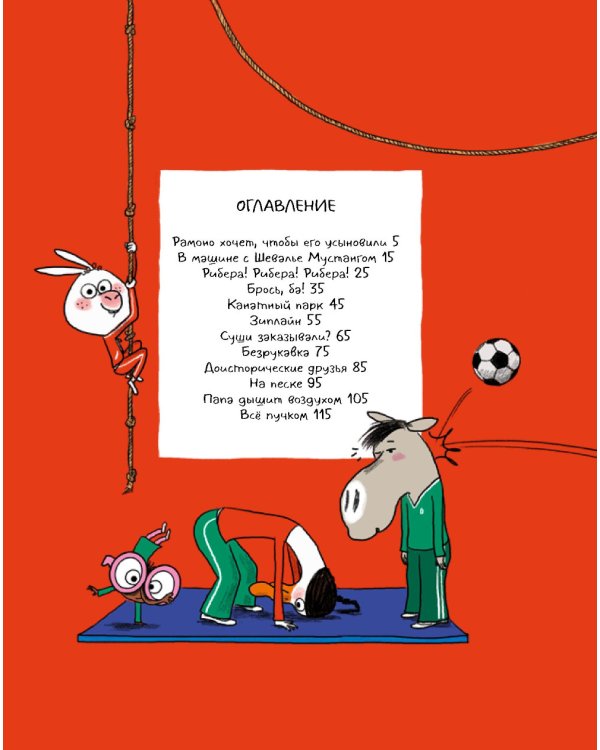 ОГЛАВЛЕНИЕ

Рамоно хочет, чтобы его усыновили 5
В машине с Шевалье Мустангом 15
Рибера! Рибера! Рибера! 25
Брось, ба! 35
Канатный парк 45
Зиплайн 55
Суши заказывали? 65
Безрукавка 75
Доисторические друзья 85
На песке 95
Папа дышит воздухом 105
Всё пучком 115